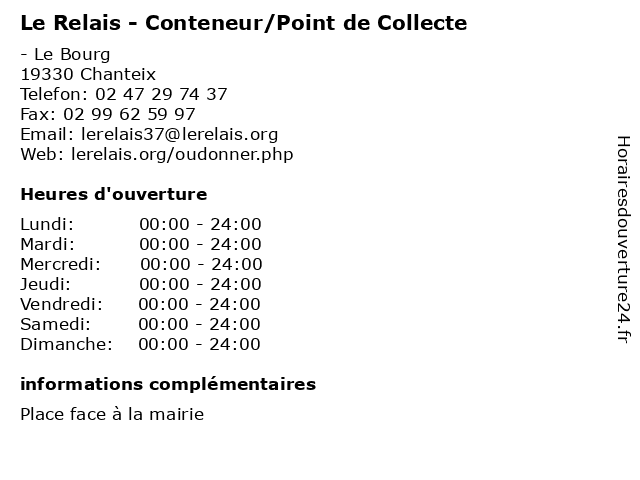 Le Relais - Conteneur/Point de Collecte

- Le Bourg
19330 Chanteix
Telefon: 02 47 29 74 37
Fax: 02 99 62 59 97
Email: lerelais37@lerelais.org
Web: lerelais.org/oudonner.php

Heures d'ouverture

Lundi: 00:00 - 24:00
Mardi: 00:00 - 24:00
Mercredi: 00:00 - 24:00
Jeudi: 00:00 - 24:00
Vendredi: 00:00 - 24:00
Samedi: 00:00 - 24:00
Dimanche: 00:00 - 24:00

informations complémentaires

Place face à la mairie

Horairesdouverture24.fr